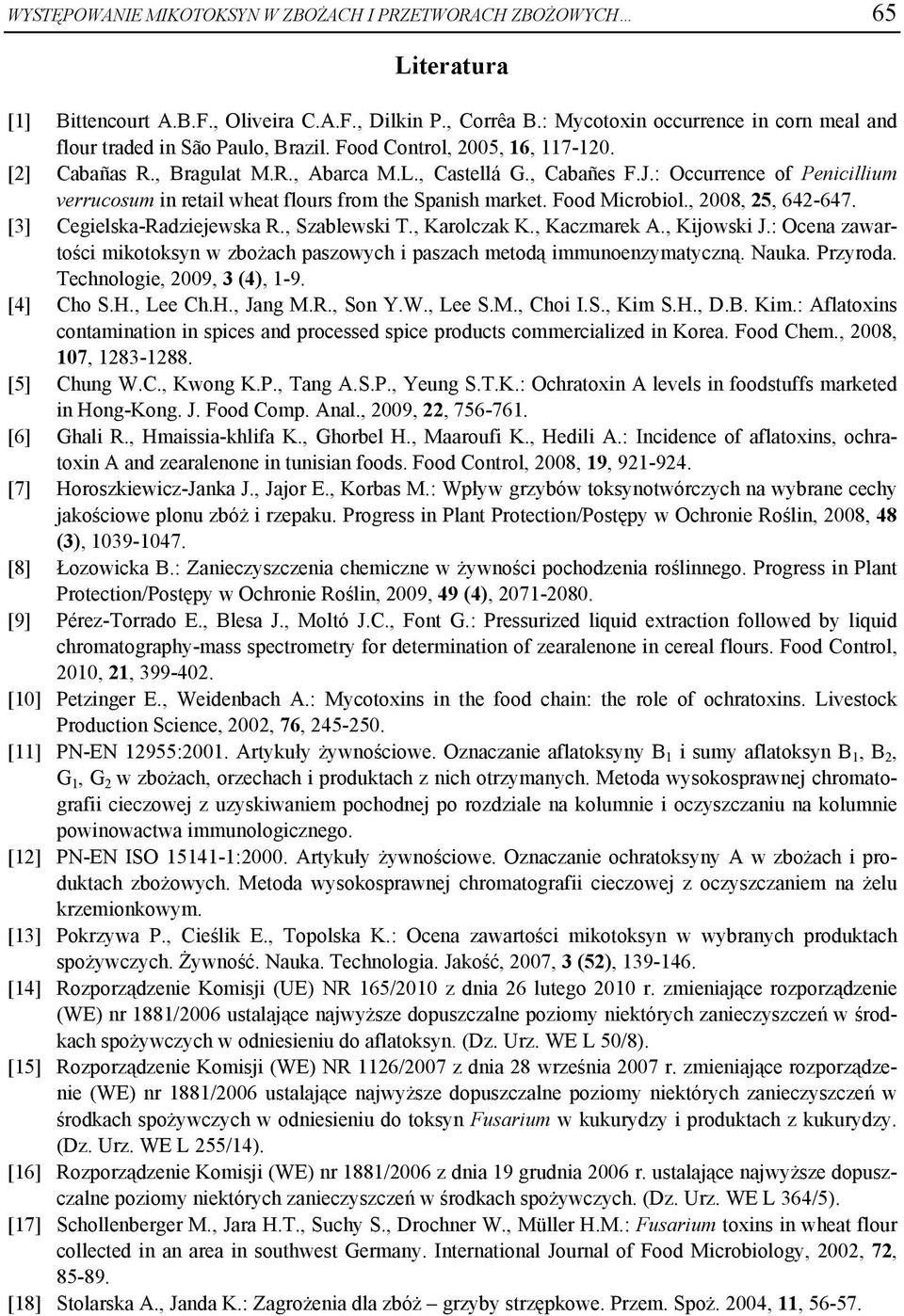 WYSTĘPOWANIE MIKOTOKSYN W ZBOŻACH I PRZETWORACH ZBOŻOWYCH... 65

Literatura

[1] Bittencourt A.B.F., Oliveira C.A.F., Dilkin P., Corrêa B.: Mycotoxin occurrence in corn meal and flour traded in São Paulo, Brazil. Food Control, 2005, 16, 117-120.
[2] Cabañas R., Bragulat M.R., Abarca M.L., Castellá G., Cabañes F.J.: Occurrence of Penicillium verrucosum in retail wheat flours from the Spanish market. Food Microbiol., 2008, 25, 642-647.
[3] Cegielska-Radziejewska R., Szablewski T., Karolczak K., Kaczmarek A., Kijowski J.: Ocena zawartości mikotoksyn w zbożach paszowych i paszach metodą immunoenzymatyczną. Nauka. Przyroda. Technologie, 2009, 3 (4), 1-9.
[4] Cho S.H., Lee Ch.H., Jang M.R., Son Y.W., Lee S.M., Choi I.S., Kim S.H., D.B. Kim.: Aflatoxins contamination in spices and processed spice products commercialized in Korea. Food Chem., 2008, 107, 1283-1288.
[5] Chung W.C., Kwong K.P., Tang A.S.P., Yeung S.T.K.: Ochratoxin A levels in foodstuffs marketed in Hong-Kong. J. Food Comp. Anal., 2009, 22, 756-761.
[6] Ghali R., Hmaissia-khlifa K., Ghorbel H., Maaroufi K., Hedili A.: Incidence of aflatoxins, ochratoxin A and zearalenone in tunisian foods. Food Control, 2008, 19, 921-924.
[7] Horoszkiewicz-Janka J., Jajor E., Korbas M.: Wpływ grzybów toksynotwórczych na wybrane cechy jakościowe plonu zbóż i rzepaku. Progress in Plant Protection/Postępy w Ochronie Roślin, 2008, 48 (3), 1039-1047.
[8] Łozowicka B.: Zanieczyszczenia chemiczne w żywności pochodzenia roślinnego. Progress in Plant Protection/Postępy w Ochronie Roślin, 2009, 49 (4), 2071-2080.
[9] Pérez-Torrado E., Blesa J., Moltó J.C., Font G.: Pressurized liquid extraction followed by liquid chromatography-mass spectrometry for determination of zearalenone in cereal flours. Food Control, 2010, 21, 399-402.
[10] Petzinger E., Weidenbach A.: Mycotoxins in the food chain: the role of ochratoxins. Livestock Production Science, 2002, 76, 245-250.
[11] PN-EN 12955:2001. Artykuły żywnościowe. Oznaczanie aflatoksyny $B_1$ i sumy aflatoksyn $B_1$, $B_2$, $G_1$, $G_2$ w zbożach, orzechach i produktach z nich otrzymanych. Metoda wysokosprawnej chromatografii cieczowej z uzyskiwaniem pochodnej po rozdziale na kolumnie i oczyszczaniu na kolumnie powinowactwa immunologicznego.
[12] PN-EN ISO 15141-1:2000. Artykuły żywnościowe. Oznaczanie ochratoksyny A w zbożach i produktach zbożowych. Metoda wysokosprawnej chromatografii cieczowej z oczyszczaniem na żelu krzemionkowym.
[13] Pokrzywa P., Cieślik E., Topolska K.: Ocena zawartości mikotoksyn w wybranych produktach spożywczych. Żywność. Nauka. Technologia. Jakość, 2007, 3 (52), 139-146.
[14] Rozporządzenie Komisji (UE) NR 165/2010 z dnia 26 lutego 2010 r. zmieniające rozporządzenie (WE) nr 1881/2006 ustalające najwyższe dopuszczalne poziomy niektórych zanieczyszczeń w środkach spożywczych w odniesieniu do aflatoksyn. (Dz. Urz. WE L 50/8).
[15] Rozporządzenie Komisji (WE) NR 1126/2007 z dnia 28 września 2007 r. zmieniające rozporządzenie (WE) nr 1881/2006 ustalające najwyższe dopuszczalne poziomy niektórych zanieczyszczeń w środkach spożywczych w odniesieniu do toksyn Fusarium w kukurydzy i produktach z kukurydzy. (Dz. Urz. WE L 255/14).
[16] Rozporządzenie Komisji (WE) nr 1881/2006 z dnia 19 grudnia 2006 r. ustalające najwyższe dopuszczalne poziomy niektórych zanieczyszczeń w środkach spożywczych. (Dz. Urz. WE L 364/5).
[17] Schollenberger M., Jara H.T., Suchy S., Drochner W., Müller H.M.: Fusarium toxins in wheat flour collected in an area in southwest Germany. International Journal of Food Microbiology, 2002, 72, 85-89.
[18] Stolarska A., Janda K.: Zagrożenia dla zbóż – grzyby strzępkowe. Przem. Spoż. 2004, 11, 56-57.